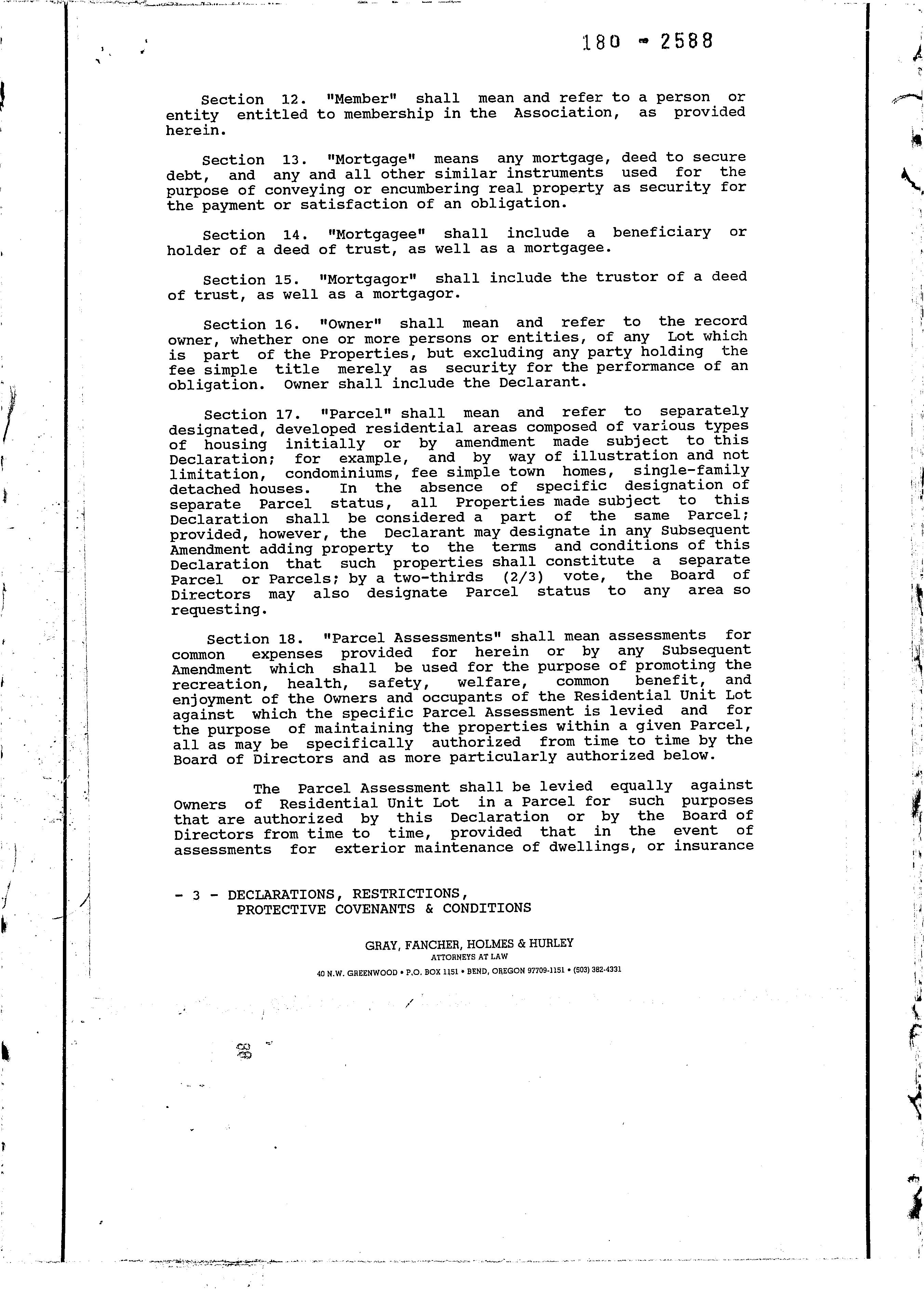 180 - 2588

Section 12. "Member" shall mean and refer to a person or entity entitled to membership in the Association, as provided herein.

Section 13. "Mortgage" means any mortgage, deed to secure debt, and any and all other similar instruments used for the purpose of conveying or encumbering real property as security for the payment or satisfaction of an obligation.

Section 14. "Mortgagee" shall include a beneficiary or holder of a deed of trust, as well as a mortgagee.

Section 15. "Mortgagor" shall include the trustor of a deed of trust, as well as a mortgagor.

Section 16. "Owner" shall mean and refer to the record owner, whether one or more persons or entities, of any Lot which is part of the Properties, but excluding any party holding the fee simple title merely as security for the performance of an obligation. Owner shall include the Declarant.

Section 17. "Parcel" shall mean and refer to separately designated, developed residential areas composed of various types of housing initially or by amendment made subject to this Declaration; for example, and by way of illustration and not limitation, condominiums, fee simple town homes, single-family detached houses. In the absence of specific designation of separate Parcel status, all Properties made subject to this Declaration shall be considered a part of the same Parcel; provided, however, the Declarant may designate in any Subsequent Amendment adding property to the terms and conditions of this Declaration that such properties shall constitute a separate Parcel or Parcels; by a two-thirds (2/3) vote, the Board of Directors may also designate Parcel status to any area so requesting.

Section 18. "Parcel Assessments" shall mean assessments for common expenses provided for herein or by any Subsequent Amendment which shall be used for the purpose of promoting the recreation, health, safety, welfare, common benefit, and enjoyment of the Owners and occupants of the Residential Unit Lot against which the specific Parcel Assessment is levied and for the purpose of maintaining the properties within a given Parcel, all as may be specifically authorized from time to time by the Board of Directors and as more particularly authorized below.

The Parcel Assessment shall be levied equally against Owners of Residential Unit Lot in a Parcel for such purposes that are authorized by this Declaration or by the Board of Directors from time to time, provided that in the event of assessments for exterior maintenance of dwellings, or insurance

- 3 - DECLARATIONS, RESTRICTIONS,
PROTECTIVE COVENANTS & CONDITIONS

GRAY, FANCHER, HOLMES & HURLEY
ATTORNEYS AT LAW
40 N.W. GREENWOOD • P.O. BOX 1151 • BEND, OREGON 97709-1151 • (503) 382-4331

88